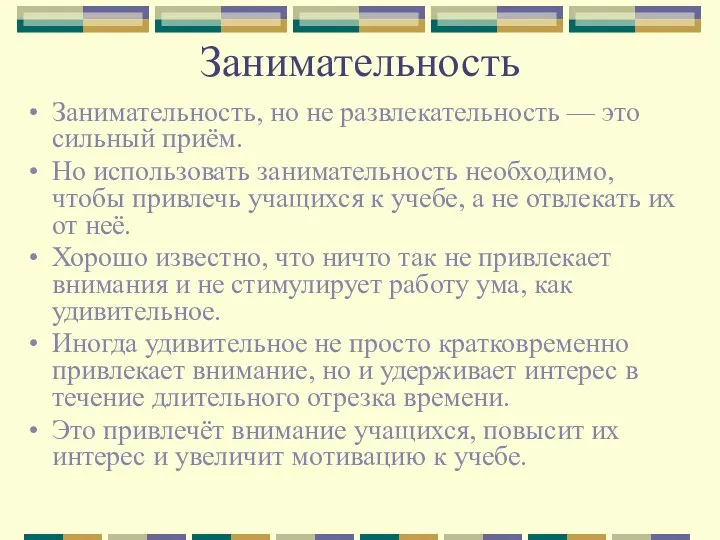 Занимательность

• Занимательность, но не развлекательность — это сильный приём.
• Но использовать занимательность необходимо, чтобы привлечь учащихся к учебе, а не отвлекать их от неё.
• Хорошо известно, что ничто так не привлекает внимания и не стимулирует работу ума, как удивительное.
• Иногда удивительное не просто кратковременно привлекает внимание, но и удерживает интерес в течение длительного отрезка времени.
• Это привлечёт внимание учащихся, повысит их интерес и увеличит мотивацию к учебе.